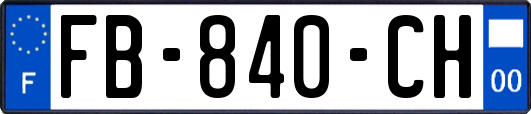 F

FB-840-CH

00